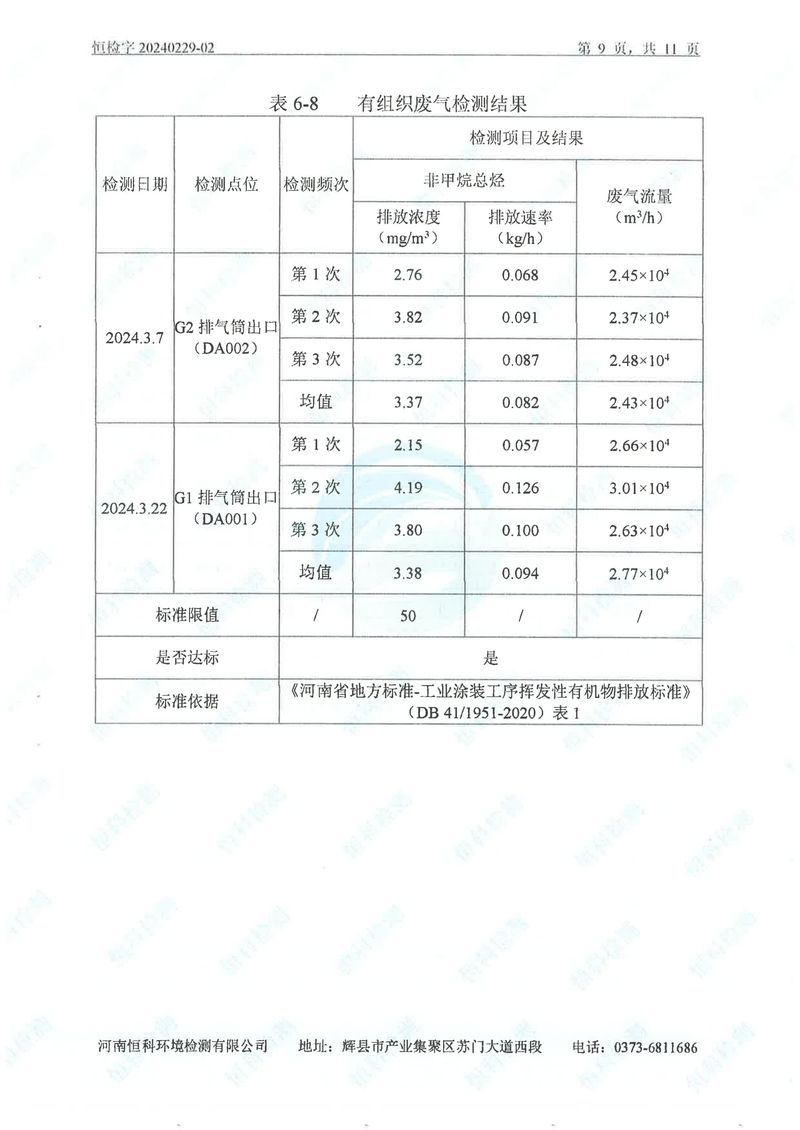 恒检字 20240229-02　　　　第 9 页，共 11 页

表 6-8　有组织废气检测结果

| 检测日期 | 检测点位 | 检测频次 | 检测项目及结果 | | |
|---|---|---|---|---|---|
| | | | 非甲烷总烃 | | 废气流量（$m^3/h$） |
| | | | 排放浓度（$mg/m^3$） | 排放速率（kg/h） | |
| 2024.3.7 | G2 排气筒出口（DA002） | 第 1 次 | 2.76 | 0.068 | $2.45\times10^4$ |
| | | 第 2 次 | 3.82 | 0.091 | $2.37\times10^4$ |
| | | 第 3 次 | 3.52 | 0.087 | $2.48\times10^4$ |
| | | 均值 | 3.37 | 0.082 | $2.43\times10^4$ |
| 2024.3.22 | G1 排气筒出口（DA001） | 第 1 次 | 2.15 | 0.057 | $2.66\times10^4$ |
| | | 第 2 次 | 4.19 | 0.126 | $3.01\times10^4$ |
| | | 第 3 次 | 3.80 | 0.100 | $2.63\times10^4$ |
| | | 均值 | 3.38 | 0.094 | $2.77\times10^4$ |
| 标准限值 | | / | 50 | / | / |
| 是否达标 | | 是 | | | |
| 标准依据 | | 《河南省地方标准-工业涂装工序挥发性有机物排放标准》（DB 41/1951-2020）表 1 | | | |

河南恒科环境检测有限公司　地址：辉县市产业集聚区苏门大道西段　电话：0373-6811686